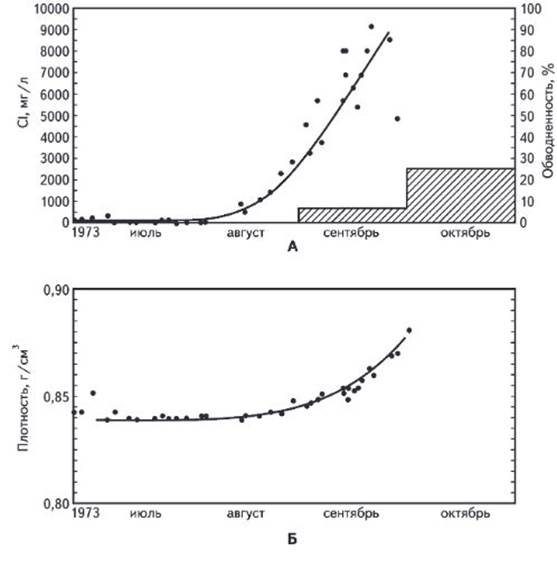 10000
9000
8000
7000
6000
5000
4000
3000
2000
1000
0

Cl, мг/л

100
90
80
70
60
50
40
30
20
10
0

Обводненность, %

1973 июль август сентябрь октябрь

А

0,90
0,85
0,80

Плотность, г/см$^3$

1973 июль август сентябрь октябрь

Б